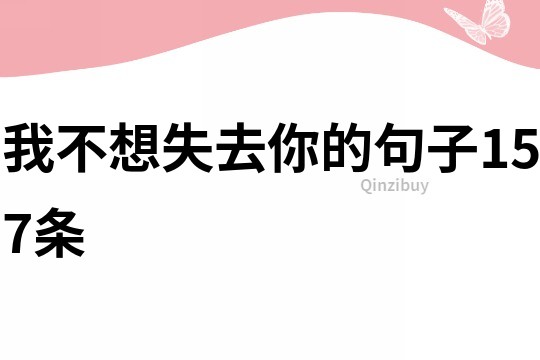 我不想失去你的句子157条

Qinzibuy